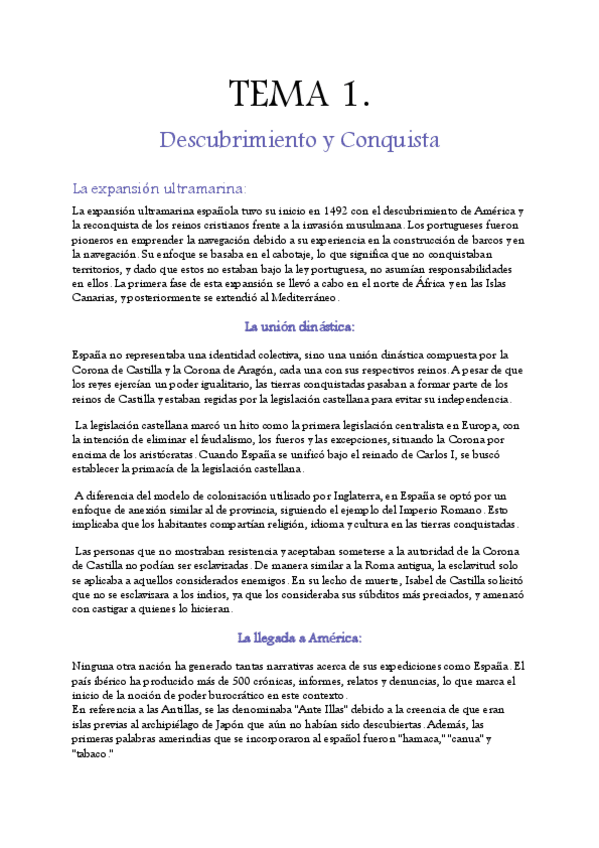 TEMA 1.

Descubrimiento y Conquista

La expansión ultramarina:

La expansión ultramarina española tuvo su inicio en 1492 con el descubrimiento de América y la reconquista de los reinos cristianos frente a la invasión musulmana. Los portugueses fueron pioneros en emprender la navegación debido a su experiencia en la construcción de barcos y en la navegación. Su enfoque se basaba en el cabotaje, lo que significa que no conquistaban territorios, y dado que estos no estaban bajo la ley portuguesa, no asumían responsabilidades en ellos. La primera fase de esta expansión se llevó a cabo en el norte de África y en las Islas Canarias, y posteriormente se extendió al Mediterráneo.

La unión dinástica:

España no representaba una identidad colectiva, sino una unión dinástica compuesta por la Corona de Castilla y la Corona de Aragón, cada una con sus respectivos reinos. A pesar de que los reyes ejercían un poder igualitario, las tierras conquistadas pasaban a formar parte de los reinos de Castilla y estaban regidas por la legislación castellana para evitar su independencia.

La legislación castellana marcó un hito como la primera legislación centralista en Europa, con la intención de eliminar el feudalismo, los fueros y las excepciones, situando la Corona por encima de los aristócratas. Cuando España se unificó bajo el reinado de Carlos I, se buscó establecer la primacía de la legislación castellana.

A diferencia del modelo de colonización utilizado por Inglaterra, en España se optó por un enfoque de anexión similar al de provincia, siguiendo el ejemplo del Imperio Romano. Esto implicaba que los habitantes compartían religión, idioma y cultura en las tierras conquistadas.

Las personas que no mostraban resistencia y aceptaban someterse a la autoridad de la Corona de Castilla no podían ser esclavizadas. De manera similar a la Roma antigua, la esclavitud solo se aplicaba a aquellos considerados enemigos. En su lecho de muerte, Isabel de Castilla solicitó que no se esclavizara a los indios, ya que los consideraba sus súbditos más preciados, y amenazó con castigar a quienes lo hicieran.

La llegada a América:

Ninguna otra nación ha generado tantas narrativas acerca de sus expediciones como España. El país ibérico ha producido más de 500 crónicas, informes, relatos y denuncias, lo que marca el inicio de la noción de poder burocrático en este contexto.
En referencia a las Antillas, se las denominaba "Ante Illas" debido a la creencia de que eran islas previas al archipiélago de Japón que aún no habían sido descubiertas. Además, las primeras palabras amerindias que se incorporaron al español fueron "hamaca," "canua" y "tabaco."